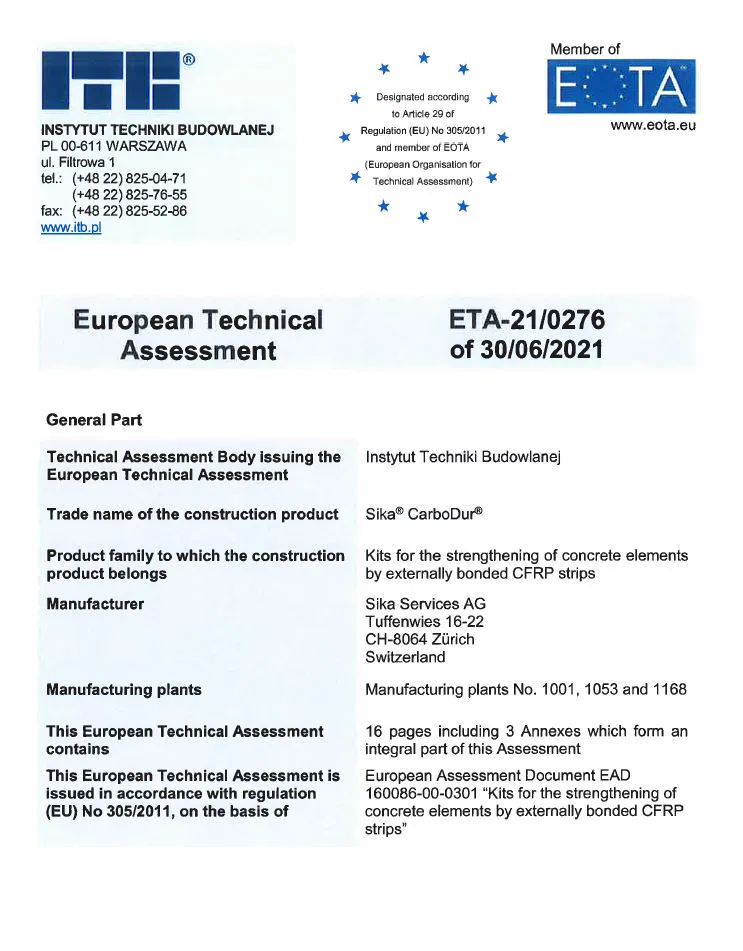 ITB®

INSTYTUT TECHNIKI BUDOWLANEJ
PL 00-611 WARSZAWA
ul. Filtrowa 1
tel.: (+48 22) 825-04-71
(+48 22) 825-76-55
fax: (+48 22) 825-52-86
www.itb.pl

Designated according to Article 29 of Regulation (EU) No 305/2011 and member of EOTA (European Organisation for Technical Assessment)

Member of
EOTA
www.eota.eu

European Technical Assessment

ETA-21/0276
of 30/06/2021

General Part

Technical Assessment Body issuing the European Technical Assessment
Instytut Techniki Budowlanej

Trade name of the construction product
Sika® CarboDur®

Product family to which the construction product belongs
Kits for the strengthening of concrete elements by externally bonded CFRP strips

Manufacturer
Sika Services AG
Tuffenwies 16-22
CH-8064 Zürich
Switzerland

Manufacturing plants
Manufacturing plants No. 1001, 1053 and 1168

This European Technical Assessment contains
16 pages including 3 Annexes which form an integral part of this Assessment

This European Technical Assessment is issued in accordance with regulation (EU) No 305/2011, on the basis of
European Assessment Document EAD 160086-00-0301 "Kits for the strengthening of concrete elements by externally bonded CFRP strips"